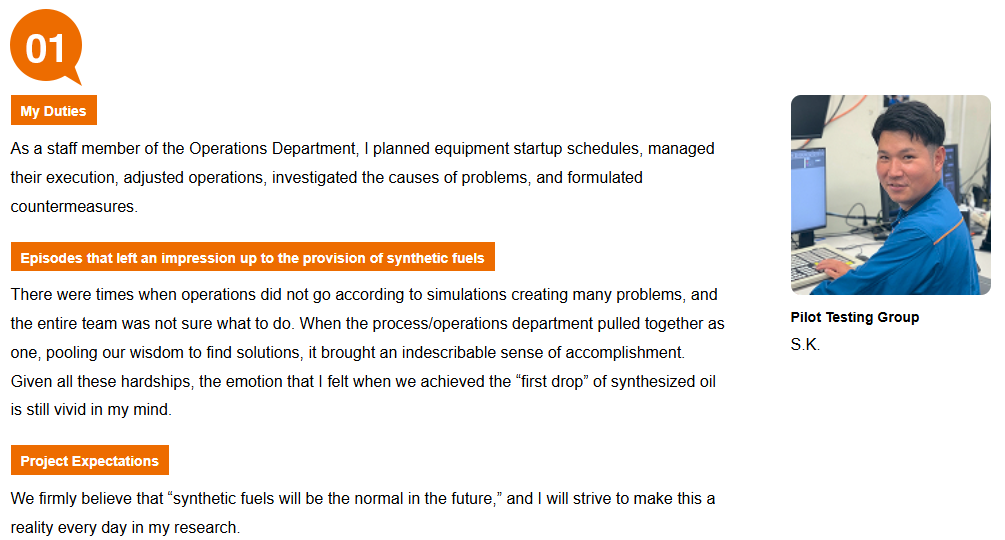 01

My Duties

As a staff member of the Operations Department, I planned equipment startup schedules, managed their execution, adjusted operations, investigated the causes of problems, and formulated countermeasures.

Episodes that left an impression up to the provision of synthetic fuels

There were times when operations did not go according to simulations creating many problems, and the entire team was not sure what to do. When the process/operations department pulled together as one, pooling our wisdom to find solutions, it brought an indescribable sense of accomplishment. Given all these hardships, the emotion that I felt when we achieved the “first drop” of synthesized oil is still vivid in my mind.

Project Expectations

We firmly believe that “synthetic fuels will be the normal in the future,” and I will strive to make this a reality every day in my research.

Pilot Testing Group
S.K.